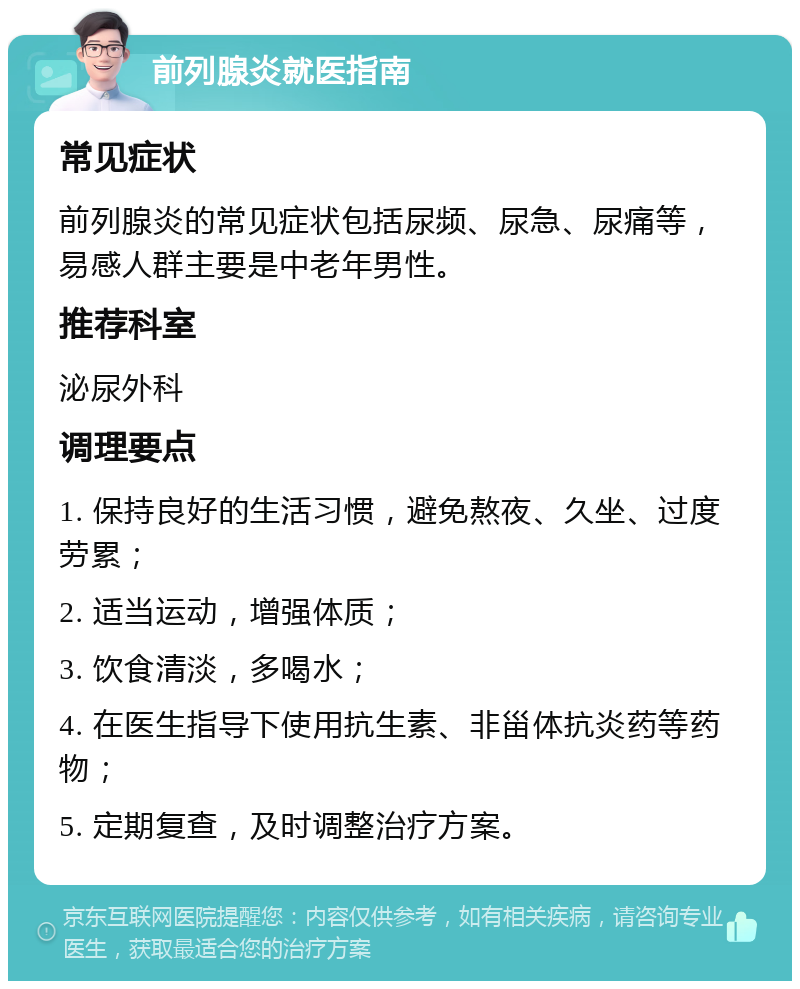 前列腺炎就医指南

常见症状

前列腺炎的常见症状包括尿频、尿急、尿痛等，易感人群主要是中老年男性。

推荐科室

泌尿外科

调理要点

1. 保持良好的生活习惯，避免熬夜、久坐、过度劳累；

2. 适当运动，增强体质；

3. 饮食清淡，多喝水；

4. 在医生指导下使用抗生素、非甾体抗炎药等药物；

5. 定期复查，及时调整治疗方案。

京东互联网医院提醒您：内容仅供参考，如有相关疾病，请咨询专业医生，获取最适合您的治疗方案